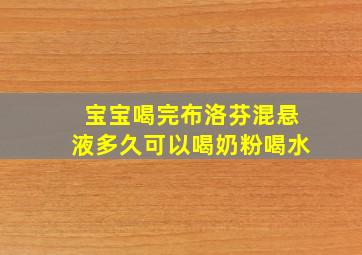 宝宝喝完布洛芬混悬液多久可以喝奶粉喝水